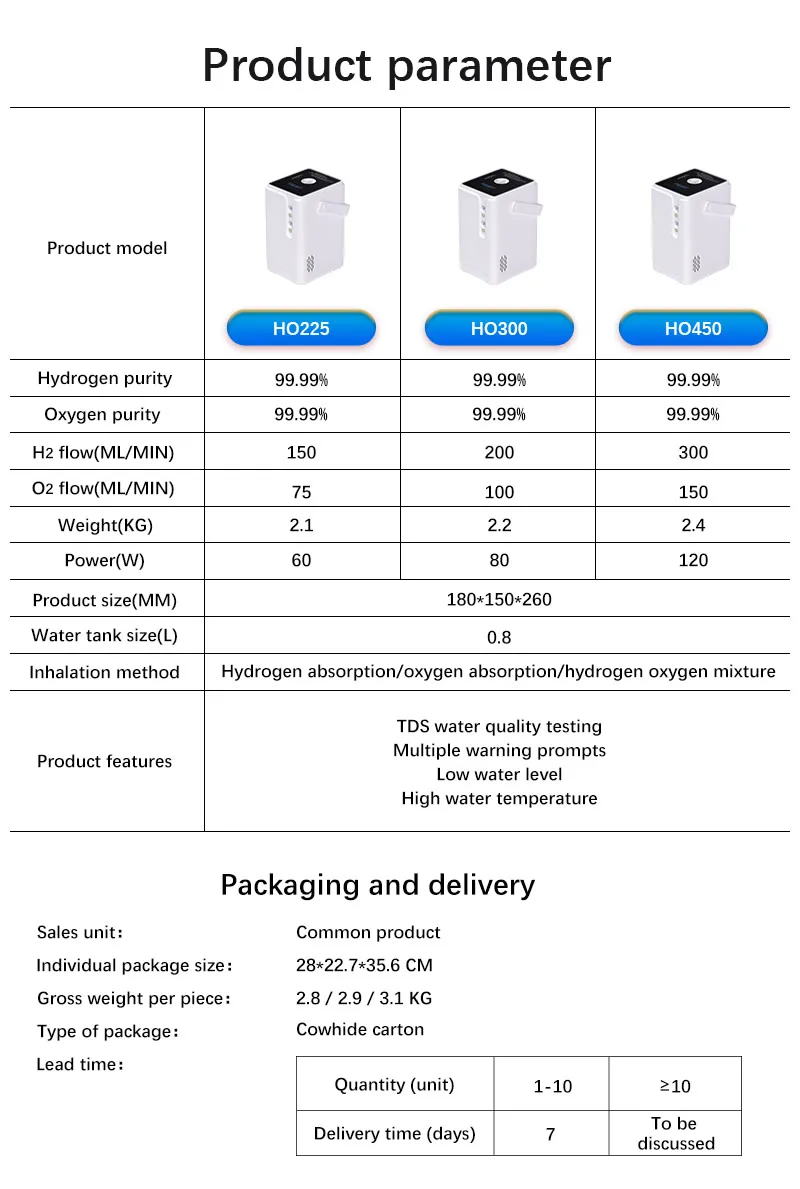 Product parameter

| Product model | HO225 | HO300 | HO450 |
|---|---|---|---|
| Hydrogen purity | 99.99% | 99.99% | 99.99% |
| Oxygen purity | 99.99% | 99.99% | 99.99% |
| $H_2$ flow(ML/MIN) | 150 | 200 | 300 |
| $O_2$ flow(ML/MIN) | 75 | 100 | 150 |
| Weight(KG) | 2.1 | 2.2 | 2.4 |
| Power(W) | 60 | 80 | 120 |
| Product size(MM) | 180*150*260 | | |
| Water tank size(L) | 0.8 | | |
| Inhalation method | Hydrogen absorption/oxygen absorption/hydrogen oxygen mixture | | |
| Product features | TDS water quality testing Multiple warning prompts Low water level High water temperature | | |

Packaging and delivery

Sales unit： Common product
Individual package size： 28*22.7*35.6 CM
Gross weight per piece： 2.8 / 2.9 / 3.1 KG
Type of package： Cowhide carton
Lead time：

| Quantity (unit) | 1-10 | ≥10 |
|---|---|---|
| Delivery time (days) | 7 | To be discussed |